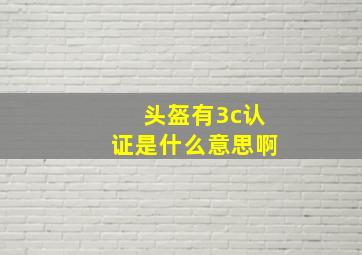 头盔有3c认证是什么意思啊